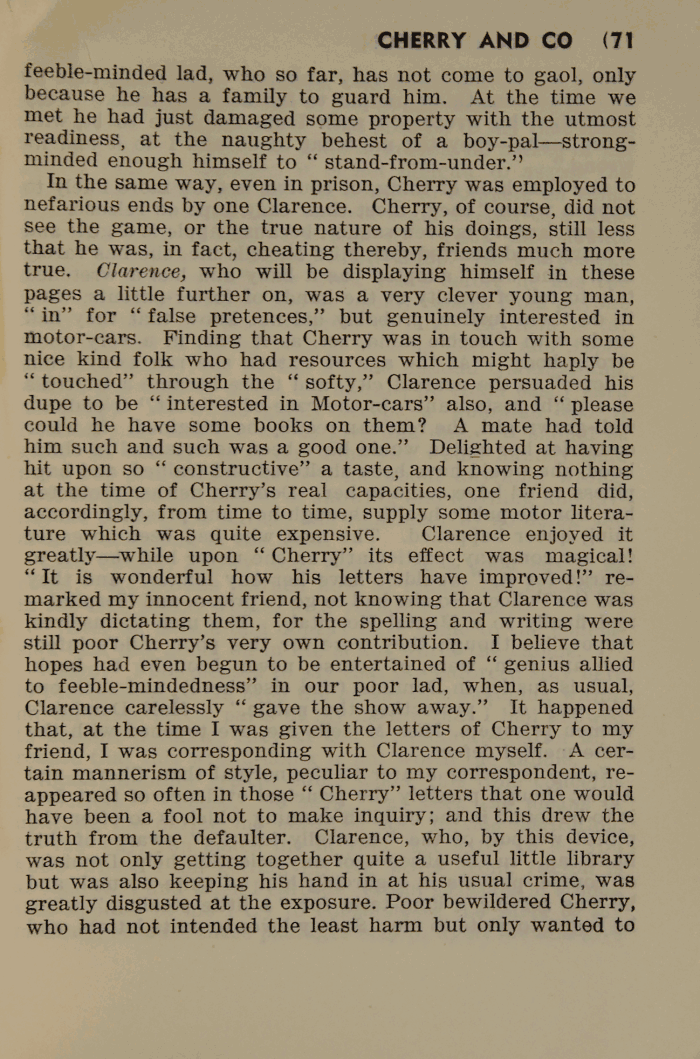 CHERRY AND CO (71

feeble-minded lad, who so far, has not come to gaol, only because he has a family to guard him. At the time we met he had just damaged some property with the utmost readiness, at the naughty behest of a boy-pal—strong-minded enough himself to " stand-from-under."

In the same way, even in prison, Cherry was employed to nefarious ends by one Clarence. Cherry, of course, did not see the game, or the true nature of his doings, still less that he was, in fact, cheating thereby, friends much more true. Clarence, who will be displaying himself in these pages a little further on, was a very clever young man, " in" for " false pretences," but genuinely interested in motor-cars. Finding that Cherry was in touch with some nice kind folk who had resources which might haply be " touched" through the " softy," Clarence persuaded his dupe to be " interested in Motor-cars" also, and " please could he have some books on them? A mate had told him such and such was a good one." Delighted at having hit upon so " constructive" a taste, and knowing nothing at the time of Cherry's real capacities, one friend did, accordingly, from time to time, supply some motor literature which was quite expensive. Clarence enjoyed it greatly—while upon " Cherry" its effect was magical! " It is wonderful how his letters have improved!" remarked my innocent friend, not knowing that Clarence was kindly dictating them, for the spelling and writing were still poor Cherry's very own contribution. I believe that hopes had even begun to be entertained of " genius allied to feeble-mindedness" in our poor lad, when, as usual, Clarence carelessly " gave the show away." It happened that, at the time I was given the letters of Cherry to my friend, I was corresponding with Clarence myself. A certain mannerism of style, peculiar to my correspondent, reappeared so often in those " Cherry" letters that one would have been a fool not to make inquiry; and this drew the truth from the defaulter. Clarence, who, by this device, was not only getting together quite a useful little library but was also keeping his hand in at his usual crime, was greatly disgusted at the exposure. Poor bewildered Cherry, who had not intended the least harm but only wanted to